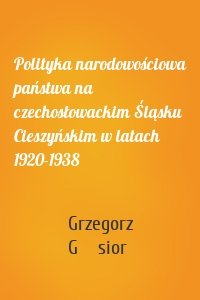 Polityka narodowościowa państwa na czechosłowackim Śląsku Cieszyńskim w latach 1920-1938

Grzegorz
G sior